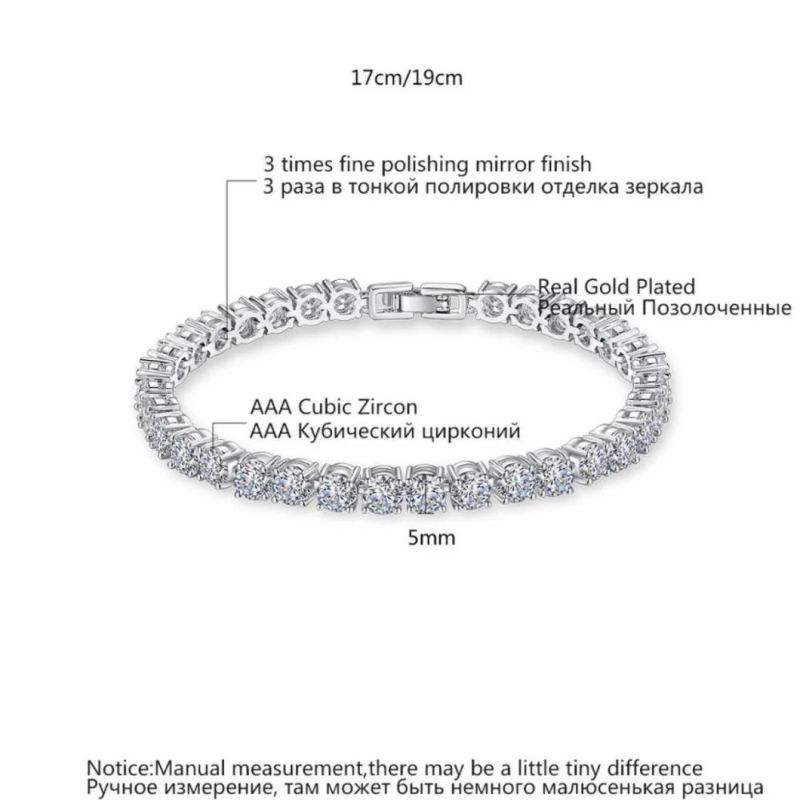 17cm/19cm

3 times fine polishing mirror finish
3 раза в тонкой полировки отделка зеркала

Real Gold Plated
Реальный Позолоченные

AAA Cubic Zircon
AAA Кубический цирконий

5mm

Notice:Manual measurement,there may be a little tiny difference
Ручное измерение, там может быть немного малюсенькая разница